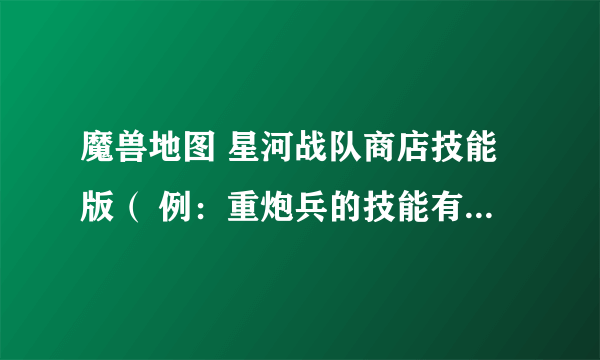 魔兽地图 星河战队商店技能版（ 例：重炮兵的技能有...